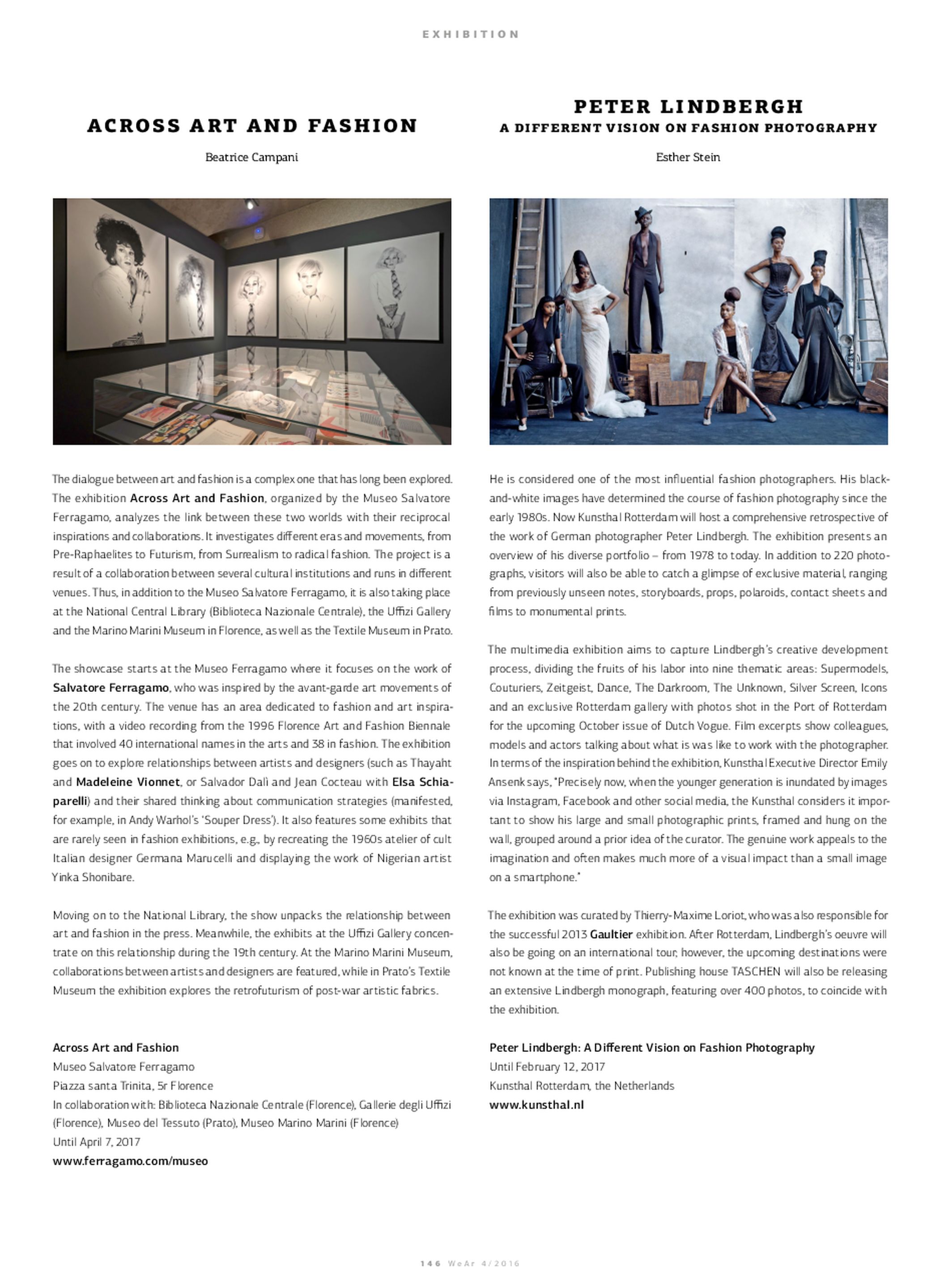 EXHIBITION

ACROSS ART AND FASHION

Beatrice Campani

The dialogue between art and fashion is a complex one that has long been explored. The exhibition Across Art and Fashion, organized by the Museo Salvatore Ferragamo, analyzes the link between these two worlds with their reciprocal inspirations and collaborations. It investigates different eras and movements, from Pre-Raphaelites to Futurism, from Surrealism to radical fashion. The project is a result of a collaboration between several cultural institutions and runs in different venues. Thus, in addition to the Museo Salvatore Ferragamo, it is also taking place at the National Central Library (Biblioteca Nazionale Centrale), the Uffizi Gallery and the Marino Marini Museum in Florence, as well as the Textile Museum in Prato.

The showcase starts at the Museo Ferragamo where it focuses on the work of Salvatore Ferragamo, who was inspired by the avant-garde art movements of the 20th century. The venue has an area dedicated to fashion and art inspirations, with a video recording from the 1996 Florence Art and Fashion Biennale that involved 40 international names in the arts and 38 in fashion. The exhibition goes on to explore relationships between artists and designers (such as Thayaht and Madeleine Vionnet, or Salvador Dalì and Jean Cocteau with Elsa Schiaparelli) and their shared thinking about communication strategies (manifested, for example, in Andy Warhol's 'Souper Dress'). It also features some exhibits that are rarely seen in fashion exhibitions, e.g., by recreating the 1960s atelier of cult Italian designer Germana Marucelli and displaying the work of Nigerian artist Yinka Shonibare.

Moving on to the National Library, the show unpacks the relationship between art and fashion in the press. Meanwhile, the exhibits at the Uffizi Gallery concentrate on this relationship during the 19th century. At the Marino Marini Museum, collaborations between artists and designers are featured, while in Prato's Textile Museum the exhibition explores the retrofuturism of post-war artistic fabrics.

Across Art and Fashion
Museo Salvatore Ferragamo
Piazza santa Trinita, 5r Florence
In collaboration with: Biblioteca Nazionale Centrale (Florence), Gallerie degli Uffizi (Florence), Museo del Tessuto (Prato), Museo Marino Marini (Florence)
Until April 7, 2017
www.ferragamo.com/museo

PETER LINDBERGH
A DIFFERENT VISION ON FASHION PHOTOGRAPHY

Esther Stein

He is considered one of the most influential fashion photographers. His black-and-white images have determined the course of fashion photography since the early 1980s. Now Kunsthal Rotterdam will host a comprehensive retrospective of the work of German photographer Peter Lindbergh. The exhibition presents an overview of his diverse portfolio – from 1978 to today. In addition to 220 photographs, visitors will also be able to catch a glimpse of exclusive material, ranging from previously unseen notes, storyboards, props, polaroids, contact sheets and films to monumental prints.

The multimedia exhibition aims to capture Lindbergh's creative development process, dividing the fruits of his labor into nine thematic areas: Supermodels, Couturiers, Zeitgeist, Dance, The Darkroom, The Unknown, Silver Screen, Icons and an exclusive Rotterdam gallery with photos shot in the Port of Rotterdam for the upcoming October issue of Dutch Vogue. Film excerpts show colleagues, models and actors talking about what is was like to work with the photographer. In terms of the inspiration behind the exhibition, Kunsthal Executive Director Emily Ansenk says, "Precisely now, when the younger generation is inundated by images via Instagram, Facebook and other social media, the Kunsthal considers it important to show his large and small photographic prints, framed and hung on the wall, grouped around a prior idea of the curator. The genuine work appeals to the imagination and often makes much more of a visual impact than a small image on a smartphone."

The exhibition was curated by Thierry-Maxime Loriot, who was also responsible for the successful 2013 Gaultier exhibition. After Rotterdam, Lindbergh's oeuvre will also be going on an international tour, however, the upcoming destinations were not known at the time of print. Publishing house TASCHEN will also be releasing an extensive Lindbergh monograph, featuring over 400 photos, to coincide with the exhibition.

Peter Lindbergh: A Different Vision on Fashion Photography
Until February 12, 2017
Kunsthal Rotterdam, the Netherlands
www.kunsthal.nl

146 WeAr 4/2016